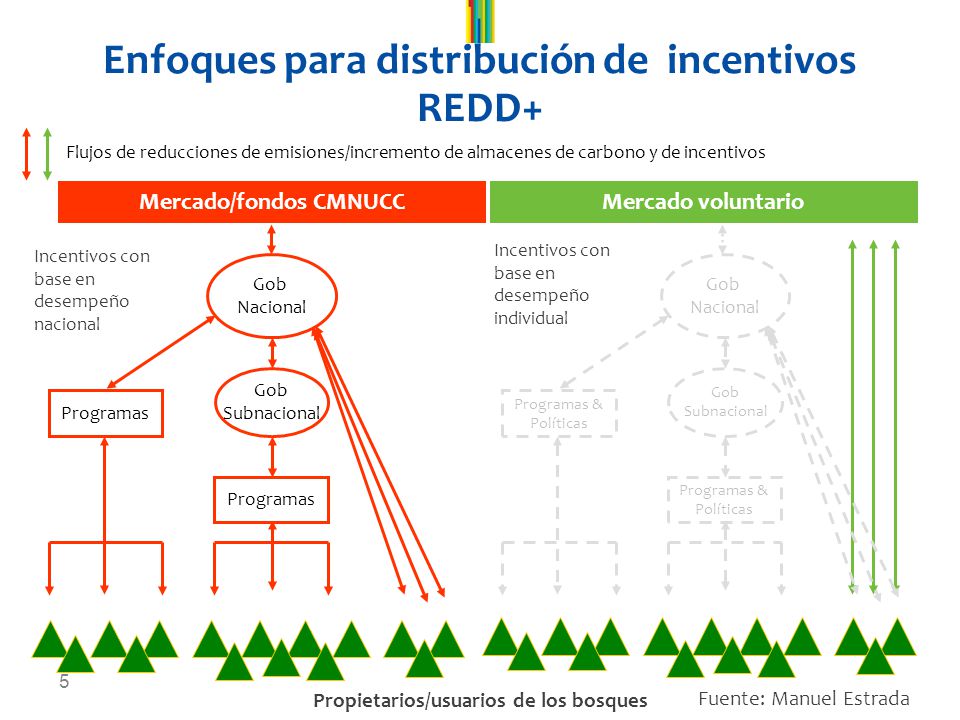 Enfoques para distribución de incentivos REDD+

Flujos de reducciones de emisiones/incremento de almacenes de carbono y de incentivos

Mercado/fondos CMNUCC

Mercado voluntario

Incentivos con base en desempeño nacional

Gob Nacional

Programas

Gob Subnacional

Programas

Incentivos con base en desempeño individual

Gob Nacional

Programas & Políticas

Gob Subnacional

Programas & Políticas

5

Propietarios/usuarios de los bosques

Fuente: Manuel Estrada